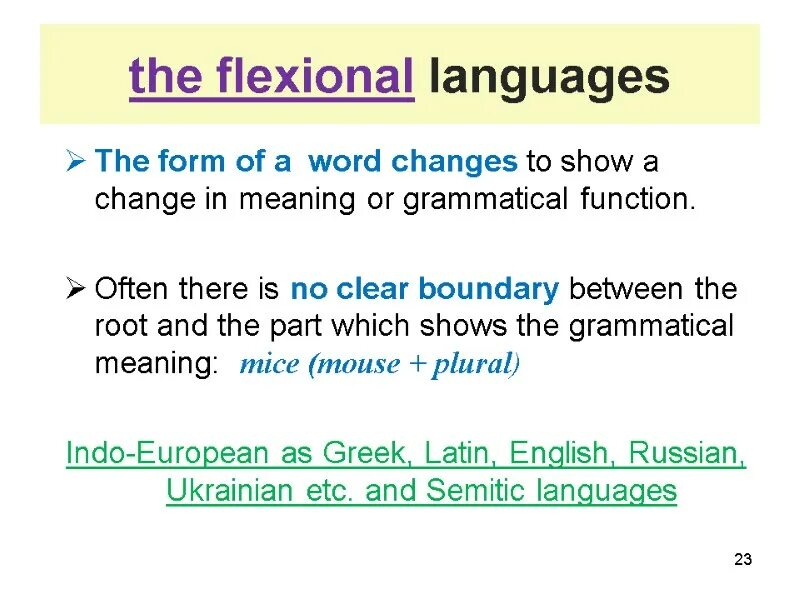 the flexional languages

➢ The form of a word changes to show a change in meaning or grammatical function.

➢ Often there is no clear boundary between the root and the part which shows the grammatical meaning: mice (mouse + plural)

Indo-European as Greek, Latin, English, Russian, Ukrainian etc. and Semitic languages

23